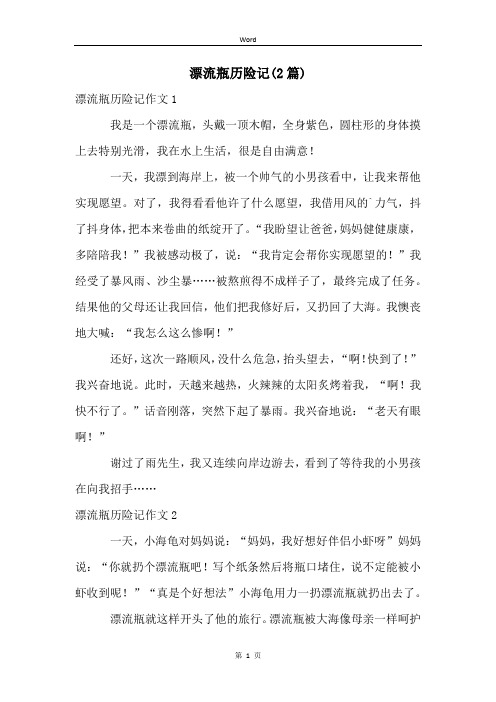 Word

漂流瓶历险记(2篇)

漂流瓶历险记作文1

我是一个漂流瓶，头戴一顶木帽，全身紫色，圆柱形的身体摸上去特别光滑，我在水上生活，很是自由满意！

一天，我漂到海岸上，被一个帅气的小男孩看中，让我来帮他实现愿望。对了，我得看看他许了什么愿望，我借用风的`力气，抖了抖身体，把本来卷曲的纸绽开了。“我盼望让爸爸，妈妈健健康康，多陪陪我！”我被感动极了，说：“我肯定会帮你实现愿望的！”我经受了暴风雨、沙尘暴……被熬煎得不成样子了，最终完成了任务。结果他的父母还让我回信，他们把我修好后，又扔回了大海。我懊丧地大喊：“我怎么这么惨啊！”

还好，这次一路顺风，没什么危急，抬头望去，“啊!快到了!”我兴奋地说。此时，天越来越热，火辣辣的太阳炙烤着我，“啊！我快不行了。”话音刚落，突然下起了暴雨。我兴奋地说：“老天有眼啊！”

谢过了雨先生，我又连续向岸边游去，看到了等待我的小男孩在向我招手……

漂流瓶历险记作文2

一天，小海龟对妈妈说：“妈妈，我好想好伴侣小虾呀”妈妈说：“你就扔个漂流瓶吧！写个纸条然后将瓶口堵住，说不定能被小虾收到呢！”“真是个好想法”小海龟用力一扔漂流瓶就扔出去了。

漂流瓶就这样开头了他的旅行。漂流瓶被大海像母亲一样呵护

第 1 页